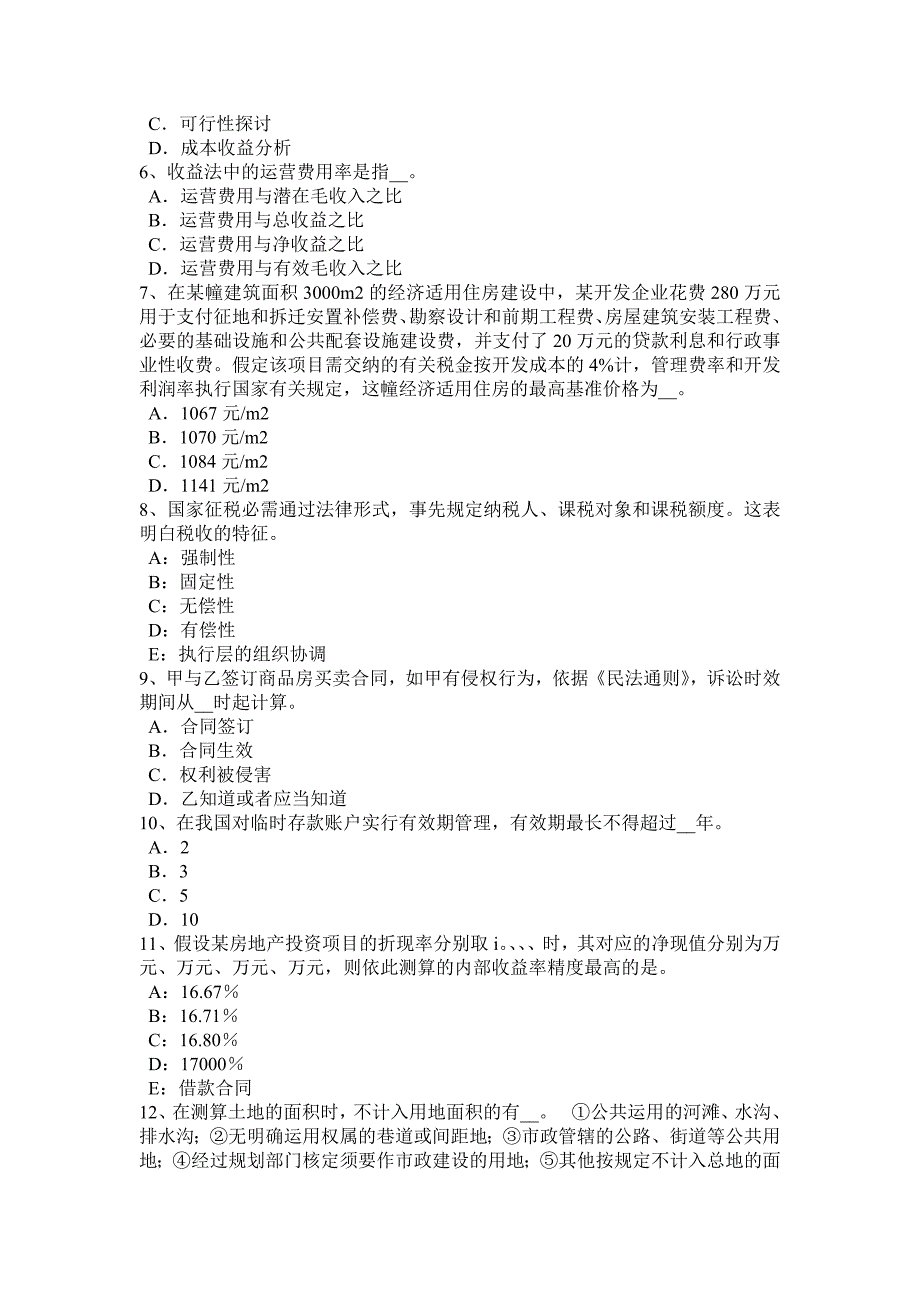 C．可行性探讨
D．成本收益分析
6、收益法中的运营费用率是指__。
A．运营费用与潜在毛收入之比
B．运营费用与总收益之比
C．运营费用与净收益之比
D．运营费用与有效毛收入之比
7、在某幢建筑面积 3000m2 的经济适用住房建设中，某开发企业花费 280 万元用于支付征地和拆迁安置补偿费、勘察设计和前期工程费、房屋建筑安装工程费、必要的基础设施和公共配套设施建设费，并支付了 20 万元的贷款利息和行政事业性收费。假定该项目需交纳的有关税金按开发成本的 4%计，管理费率和开发利润率执行国家有关规定，这幢经济适用住房的最高基准价格为__。
A．1067 元/m2
B．1070 元/m2
C．1084 元/m2
D．1141 元/m2
8、国家征税必需通过法律形式，事先规定纳税人、课税对象和课税额度。这表明白税收的特征。
A：强制性
B：固定性
C：无偿性
D：有偿性
E：执行层的组织协调
9、甲与乙签订商品房买卖合同，如甲有侵权行为，依据《民法通则》，诉讼时效期间从__时起计算。
A．合同签订
B．合同生效
C．权利被侵害
D．乙知道或者应当知道
10、在我国对临时存款账户实行有效期管理，有效期最长不得超过__年。
A．2
B．3
C．5
D．10
11、假设某房地产投资项目的折现率分别取 i。、、、时，其对应的净现值分别为万元、万元、万元、万元，则依此测算的内部收益率精度最高的是。
A：16.67％
B：16.71％
C：16.80％
D：17000％
E：借款合同
12、在测算土地的面积时，不计入用地面积的有__。 ①公共运用的河滩、水沟、排水沟；②无明确运用权属的巷道或间距地；③市政管辖的公路、街道等公共用地；④经过规划部门核定须要作市政建设的用地；⑤其他按规定不计入总地的面